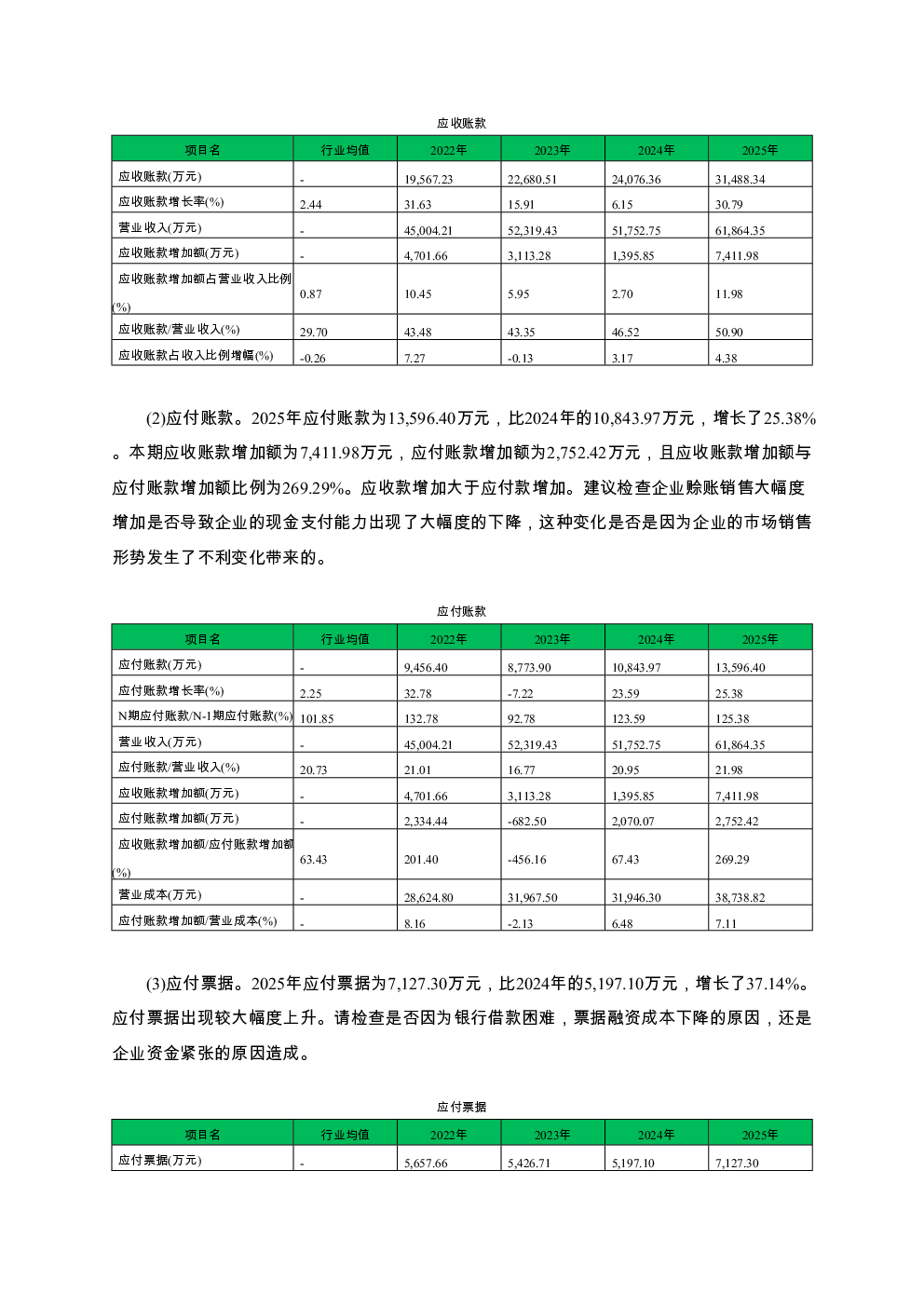 应收账款

| 项目名 | 行业均值 | 2022年 | 2023年 | 2024年 | 2025年 |
|---|---|---|---|---|---|
| 应收账款(万元) | - | 19,567.23 | 22,680.51 | 24,076.36 | 31,488.34 |
| 应收账款增长率(%) | 2.44 | 31.63 | 15.91 | 6.15 | 30.79 |
| 营业收入(万元) | - | 45,004.21 | 52,319.43 | 51,752.75 | 61,864.35 |
| 应收账款增加额(万元) | - | 4,701.66 | 3,113.28 | 1,395.85 | 7,411.98 |
| 应收账款增加额占营业收入比例(%) | 0.87 | 10.45 | 5.95 | 2.70 | 11.98 |
| 应收账款/营业收入(%) | 29.70 | 43.48 | 43.35 | 46.52 | 50.90 |
| 应收账款占收入比例增幅(%) | -0.26 | 7.27 | -0.13 | 3.17 | 4.38 |

(2)应付账款。2025年应付账款为13,596.40万元，比2024年的10,843.97万元，增长了25.38%。本期应收账款增加额为7,411.98万元，应付账款增加额为2,752.42万元，且应收账款增加额与应付账款增加额比例为269.29%。应收款增加大于应付款增加。建议检查企业赊账销售大幅度增加是否导致企业的现金支付能力出现了大幅度的下降，这种变化是否是因为企业的市场销售形势发生了不利变化带来的。

应付账款

| 项目名 | 行业均值 | 2022年 | 2023年 | 2024年 | 2025年 |
|---|---|---|---|---|---|
| 应付账款(万元) | - | 9,456.40 | 8,773.90 | 10,843.97 | 13,596.40 |
| 应付账款增长率(%) | 2.25 | 32.78 | -7.22 | 23.59 | 25.38 |
| N期应付账款/N-1期应付账款(%) | 101.85 | 132.78 | 92.78 | 123.59 | 125.38 |
| 营业收入(万元) | - | 45,004.21 | 52,319.43 | 51,752.75 | 61,864.35 |
| 应付账款/营业收入(%) | 20.73 | 21.01 | 16.77 | 20.95 | 21.98 |
| 应收账款增加额(万元) | - | 4,701.66 | 3,113.28 | 1,395.85 | 7,411.98 |
| 应付账款增加额(万元) | - | 2,334.44 | -682.50 | 2,070.07 | 2,752.42 |
| 应收账款增加额/应付账款增加额(%) | 63.43 | 201.40 | -456.16 | 67.43 | 269.29 |
| 营业成本(万元) | - | 28,624.80 | 31,967.50 | 31,946.30 | 38,738.82 |
| 应付账款增加额/营业成本(%) | - | 8.16 | -2.13 | 6.48 | 7.11 |

(3)应付票据。2025年应付票据为7,127.30万元，比2024年的5,197.10万元，增长了37.14%。应付票据出现较大幅度上升。请检查是否因为银行借款困难，票据融资成本下降的原因，还是企业资金紧张的原因造成。

应付票据

| 项目名 | 行业均值 | 2022年 | 2023年 | 2024年 | 2025年 |
|---|---|---|---|---|---|
| 应付票据(万元) | - | 5,657.66 | 5,426.71 | 5,197.10 | 7,127.30 |